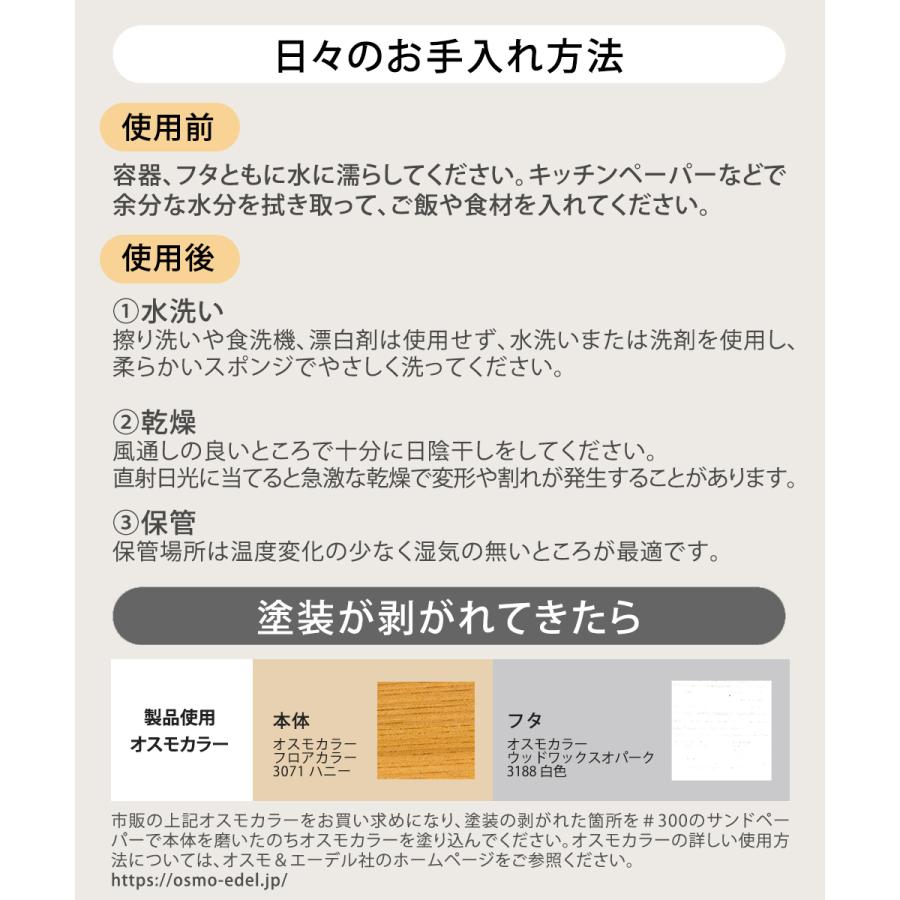 日々のお手入れ方法

使用前

容器、フタともに水に濡らしてください。キッチンペーパーなどで余分な水分を拭き取って、ご飯や食材を入れてください。

使用後

①水洗い
擦り洗いや食洗機、漂白剤は使用せず、水洗いまたは洗剤を使用し、柔らかいスポンジでやさしく洗ってください。

②乾燥
風通しの良いところで十分に日陰干しをしてください。
直射日光に当てると急激な乾燥で変形や割れが発生することがあります。

③保管
保管場所は温度変化の少なく湿気の無いところが最適です。

塗装が剥がれてきたら

製品使用
オスモカラー

本体
オスモカラー
フロアカラー
3071 ハニー

フタ
オスモカラー
ウッドワックスオパーク
3188 白色

市販の上記オスモカラーをお買い求めになり、塗装の剥がれた箇所を＃300のサンドペーパーで本体を磨いたのちオスモカラーを塗り込んでください。オスモカラーの詳しい使用方法については、オスモ＆エーデル社のホームページをご参照ください。
https://osmo-edel.jp/